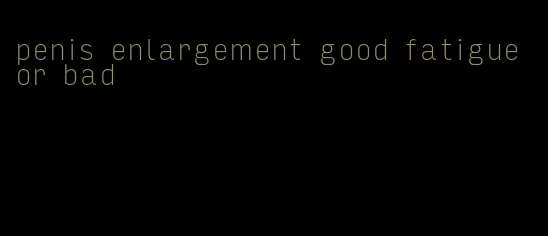 penis enlargement good fatigue or bad